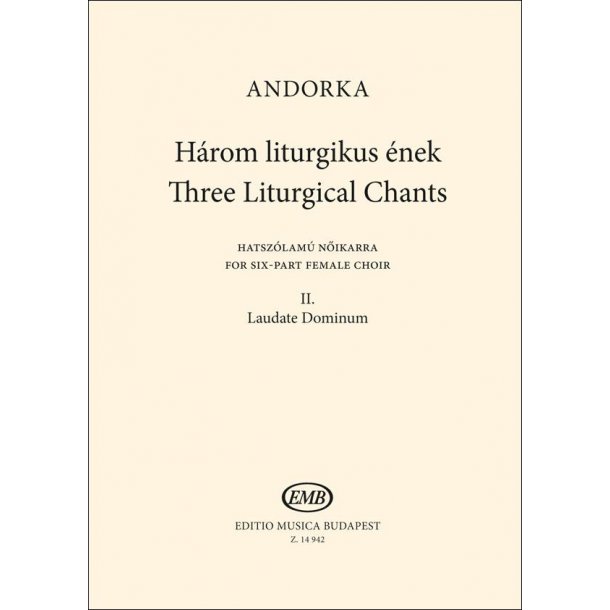 ANDORKA

Három liturgikus ének
Three Liturgical Chants

HATSZÓLAMÚ NŐIKARRA
FOR SIX-PART FEMALE CHOIR

II.
Laudate Dominum

EMB

EDITIO MUSICA BUDAPEST
Z. 14 942